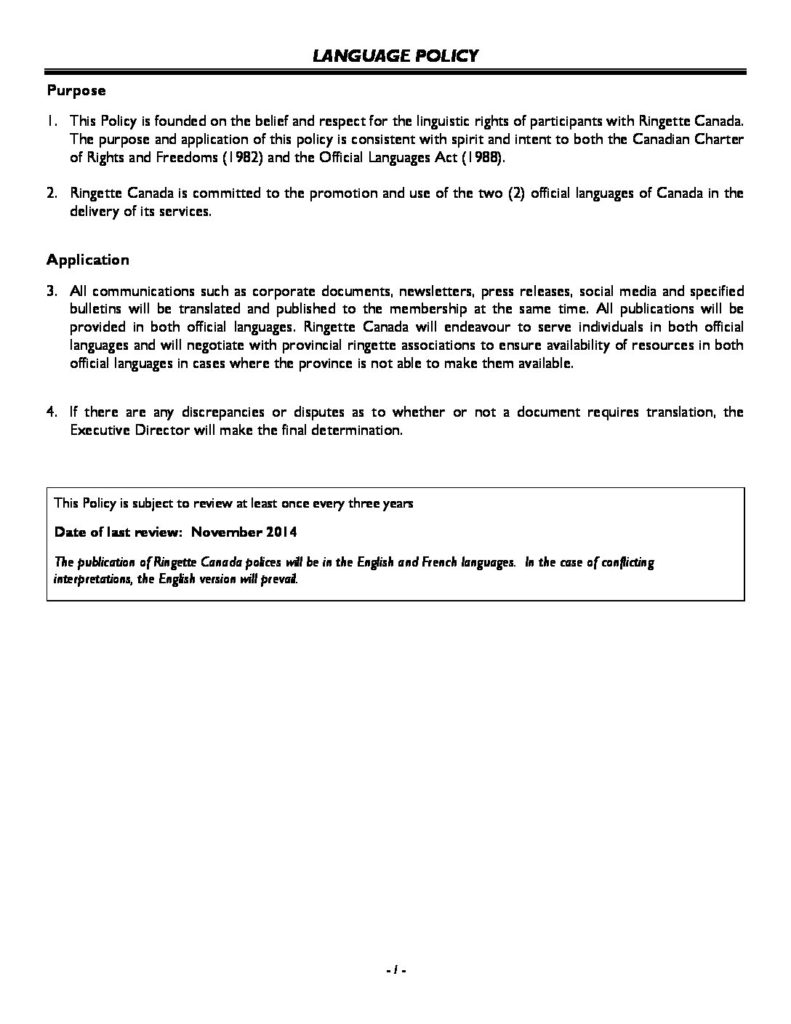 LANGUAGE POLICY

Purpose

1. This Policy is founded on the belief and respect for the linguistic rights of participants with Ringette Canada. The purpose and application of this policy is consistent with spirit and intent to both the Canadian Charter of Rights and Freedoms (1982) and the Official Languages Act (1988).

2. Ringette Canada is committed to the promotion and use of the two (2) official languages of Canada in the delivery of its services.

Application

3. All communications such as corporate documents, newsletters, press releases, social media and specified bulletins will be translated and published to the membership at the same time. All publications will be provided in both official languages. Ringette Canada will endeavour to serve individuals in both official languages and will negotiate with provincial ringette associations to ensure availability of resources in both official languages in cases where the province is not able to make them available.

4. If there are any discrepancies or disputes as to whether or not a document requires translation, the Executive Director will make the final determination.

This Policy is subject to review at least once every three years

Date of last review: November 2014

The publication of Ringette Canada polices will be in the English and French languages. In the case of conflicting interpretations, the English version will prevail.

- 1 -